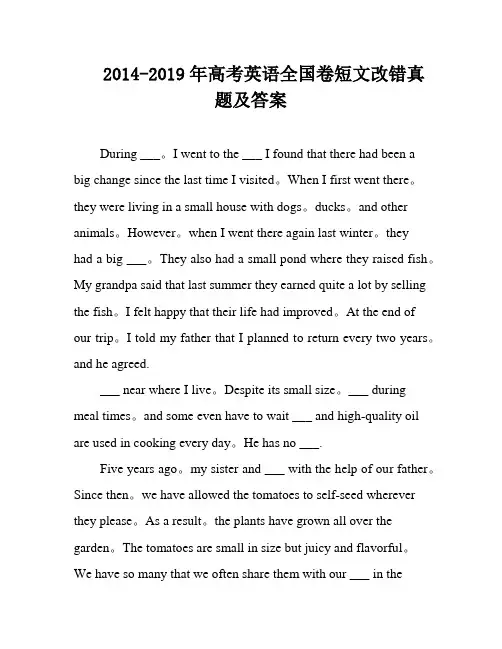 2014-2019 年高考英语全国卷短文改错真题及答案

During ___。I went to the ___ I found that there had been a big change since the last time I visited。When I first went there。they were living in a small house with dogs。ducks。and other animals。However。when I went there again last winter。they had a big ___。They also had a small pond where they raised fish。My grandpa said that last summer they earned quite a lot by selling the fish。I felt happy that their life had improved。At the end of our trip。I told my father that I planned to return every two years。and he agreed.

___ near where I live。Despite its small size。___ during meal times。and some even have to wait ___ and high-quality oil are used in cooking every day。He has no ___.

Five years ago。my sister and ___ with the help of our father。Since then。we have allowed the tomatoes to self-seed wherever they please。As a result。the plants have grown all over the garden。The tomatoes are small in size but juicy and flavorful。We have so many that we often share them with our ___ in the